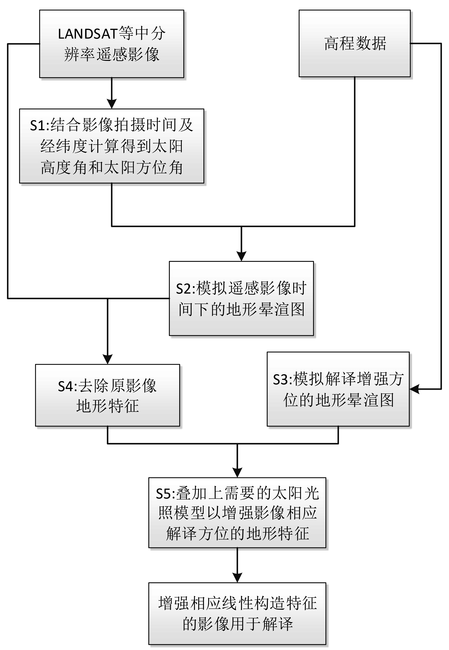 LANDSAT等中分辨率遥感影像

高程数据

S1:结合影像拍摄时间及经纬度计算得到太阳高度角和太阳方位角

S2:模拟遥感影像时间下的地形晕渲图

S4:去除原影像地形特征

S3:模拟解译增强方位的地形晕渲图

S5:叠加上需要的太阳光照模型以增强影像相应解译方位的地形特征

增强相应线性构造特征的影像用于解译